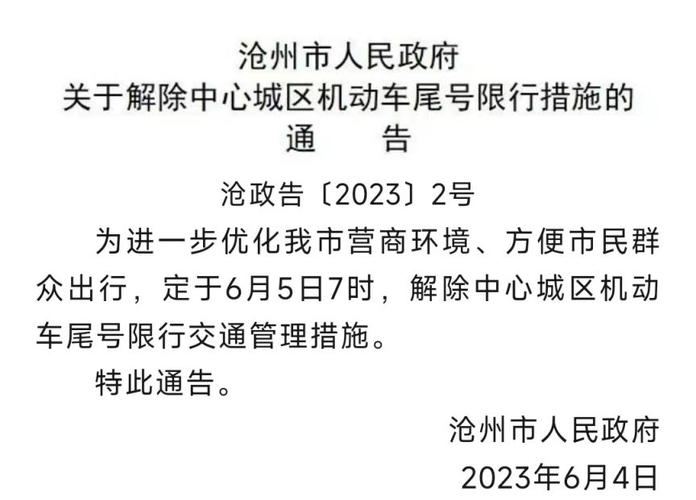 沧州市人民政府
关于解除中心城区机动车尾号限行措施的
通　　告

沧政告〔2023〕2号

为进一步优化我市营商环境、方便市民群众出行，定于6月5日7时，解除中心城区机动车尾号限行交通管理措施。

特此通告。

沧州市人民政府
2023年6月4日